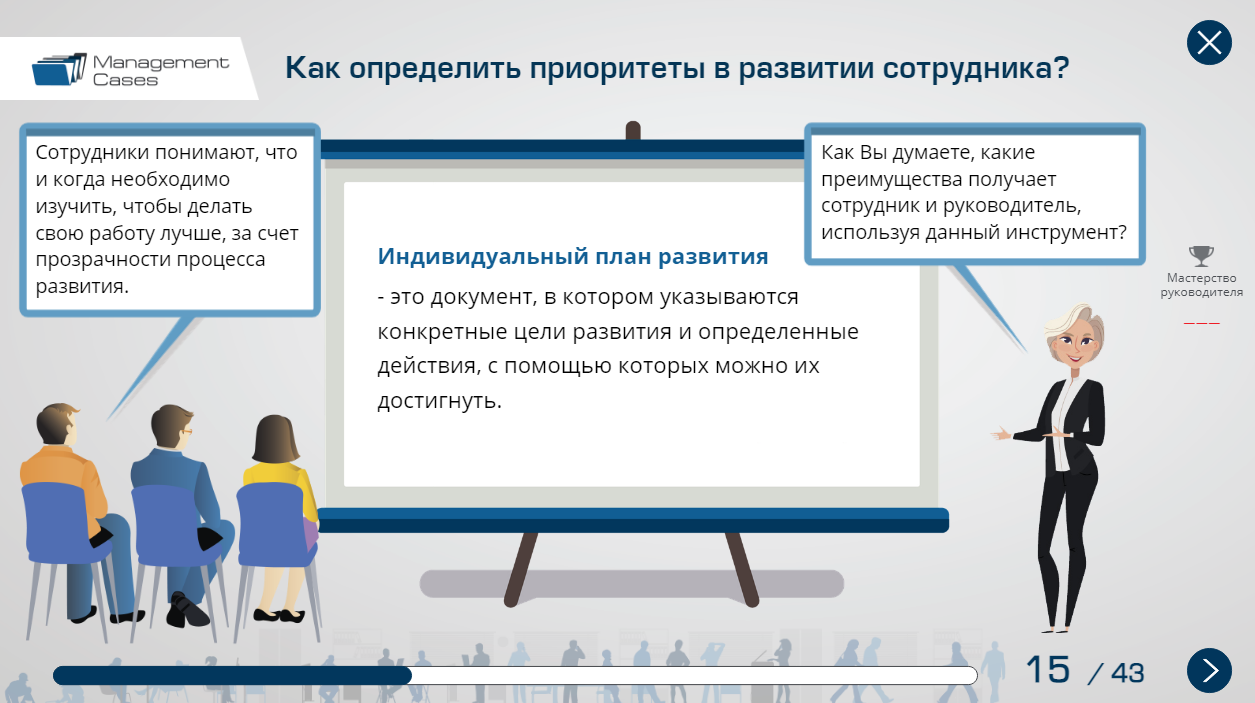 Management Cases

Как определить приоритеты в развитии сотрудника?

Сотрудники понимают, что и когда необходимо изучить, чтобы делать свою работу лучше, за счет прозрачности процесса развития.

Индивидуальный план развития

- это документ, в котором указываются конкретные цели развития и определенные действия, с помощью которых можно их достигнуть.

Как Вы думаете, какие преимущества получает сотрудник и руководитель, используя данный инструмент?

Мастерство руководителя

15 / 43